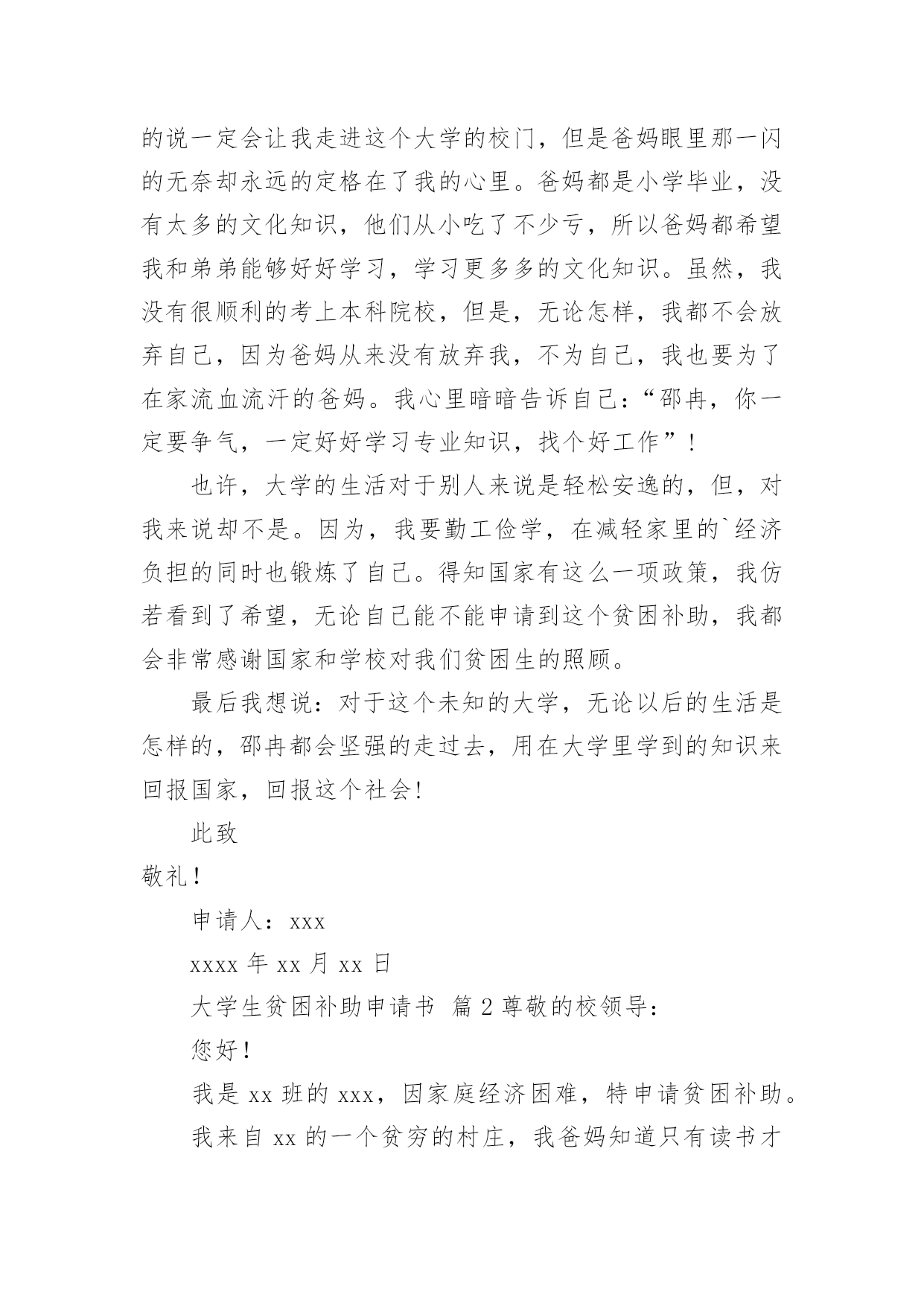 的说一定会让我走进这个大学的校门，但是爸妈眼里那一闪的无奈却永远的定格在了我的心里。爸妈都是小学毕业，没有太多的文化知识，他们从小吃了不少亏，所以爸妈都希望我和弟弟能够好好学习，学习更多多的文化知识。虽然，我没有很顺利的考上本科院校，但是，无论怎样，我都不会放弃自己，因为爸妈从来没有放弃我，不为自己，我也要为了在家流血流汗的爸妈。我心里暗暗告诉自己：“邵冉，你一定要争气，一定好好学习专业知识，找个好工作”！

也许，大学的生活对于别人来说是轻松安逸的，但，对我来说却不是。因为，我要勤工俭学，在减轻家里的`经济负担的同时也锻炼了自己。得知国家有这么一项政策，我仿若看到了希望，无论自己能不能申请到这个贫困补助，我都会非常感谢国家和学校对我们贫困生的照顾。

最后我想说：对于这个未知的大学，无论以后的生活是怎样的，邵冉都会坚强的走过去，用在大学里学到的知识来回报国家，回报这个社会!

此致

敬礼！

申请人：xxx

xxxx 年 xx 月 xx 日

大学生贫困补助申请书 篇 2 尊敬的校领导：

您好！

我是 xx 班的 xxx，因家庭经济困难，特申请贫困补助。

我来自 xx 的一个贫穷的村庄，我爸妈知道只有读书才